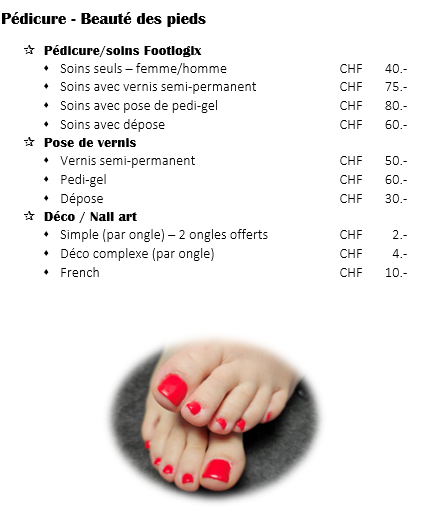 Pédicure - Beauté des pieds

☆ Pédicure/soins Footlogix
- Soins seuls – femme/homme CHF 40.-
- Soins avec vernis semi-permanent CHF 75.-
- Soins avec pose de pedi-gel CHF 80.-
- Soins avec dépose CHF 60.-

☆ Pose de vernis
- Vernis semi-permanent CHF 50.-
- Pedi-gel CHF 60.-
- Dépose CHF 30.-

☆ Déco / Nail art
- Simple (par ongle) – 2 ongles offerts CHF 2.-
- Déco complexe (par ongle) CHF 4.-
- French CHF 10.-